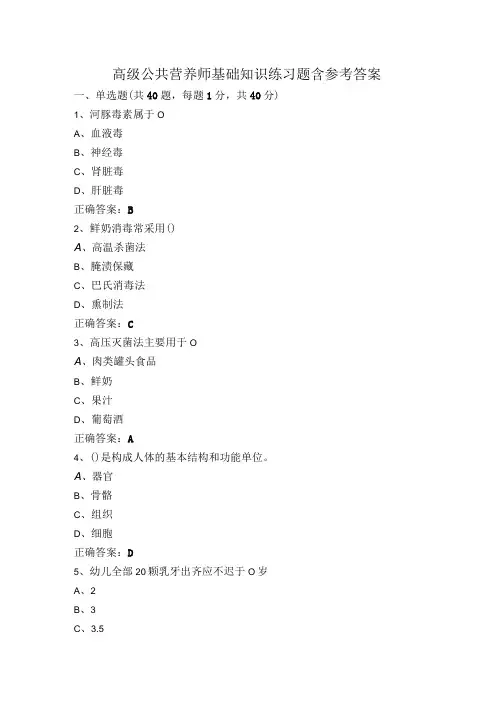 高级公共营养师基础知识练习题含参考答案

一、单选题(共40题，每题1分，共40分)

1、河豚毒素属于O

A、血液毒

B、神经毒

C、肾脏毒

D、肝脏毒

正确答案：B

2、鲜奶消毒常采用()

A、高温杀菌法

B、腌渍保藏

C、巴氏消毒法

D、熏制法

正确答案：C

3、高压灭菌法主要用于O

A、肉类罐头食品

B、鲜奶

C、果汁

D、葡萄酒

正确答案：A

4、()是构成人体的基本结构和功能单位。

A、器官

B、骨骼

C、组织

D、细胞

正确答案：D

5、幼儿全部20颗乳牙出齐应不迟于O岁

A、2

B、3

C、3.5